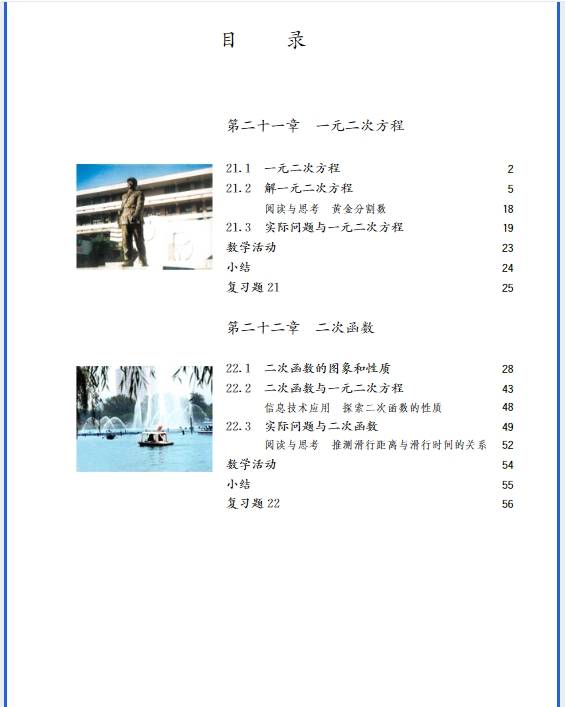 目　　录

第二十一章　一元二次方程

21.1　一元二次方程　2
21.2　解一元二次方程　5
阅读与思考　黄金分割数　18
21.3　实际问题与一元二次方程　19
数学活动　23
小结　24
复习题 21　25

第二十二章　二次函数

22.1　二次函数的图象和性质　28
22.2　二次函数与一元二次方程　43
信息技术应用　探索二次函数的性质　48
22.3　实际问题与二次函数　49
阅读与思考　推测滑行距离与滑行时间的关系　52
数学活动　54
小结　55
复习题 22　56